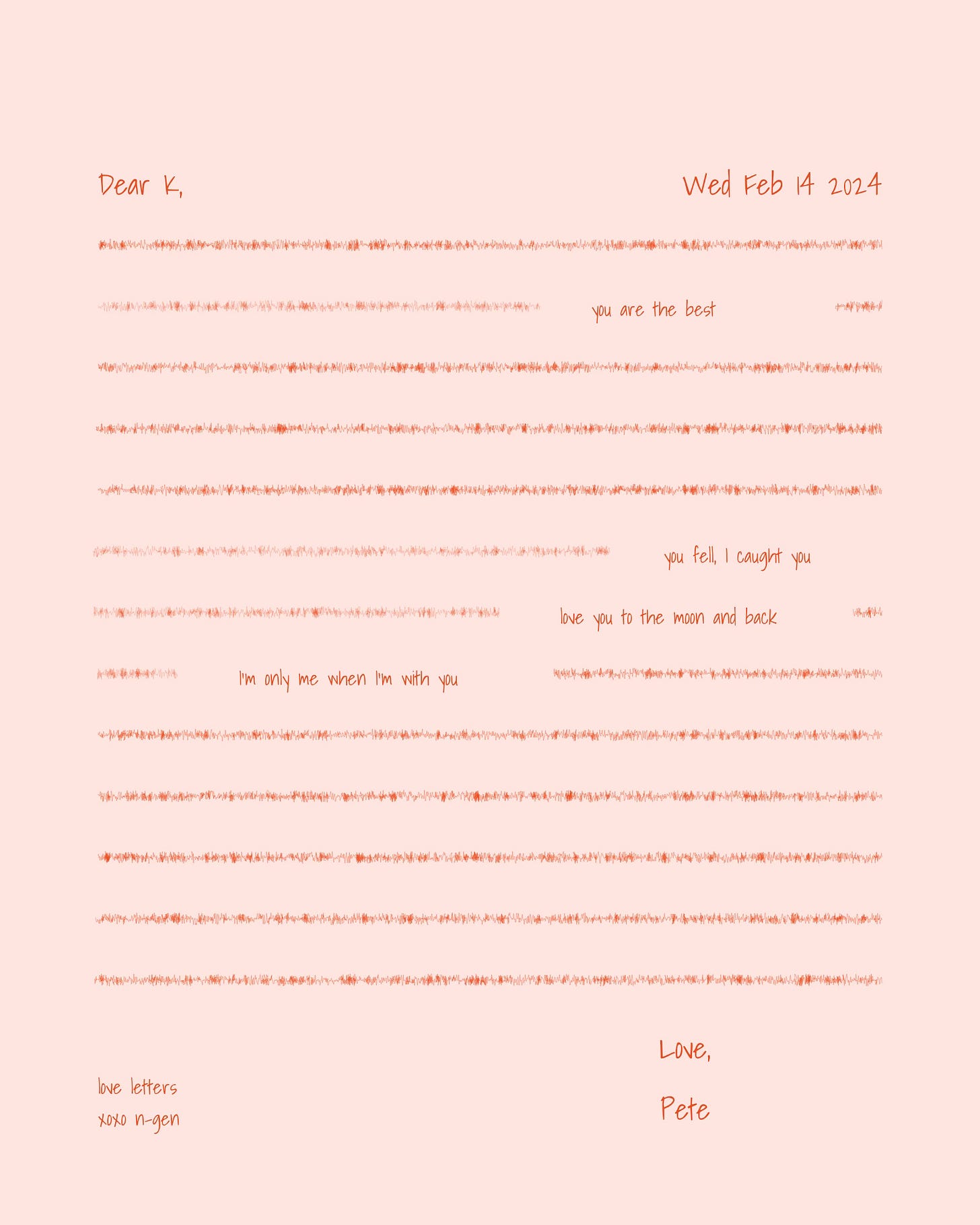 Dear K,

Wed Feb 14 2024

you are the best

you fell, I caught you

love you to the moon and back

I'm only me when I'm with you

Love,

Pete

love letters
xoxo n-gen